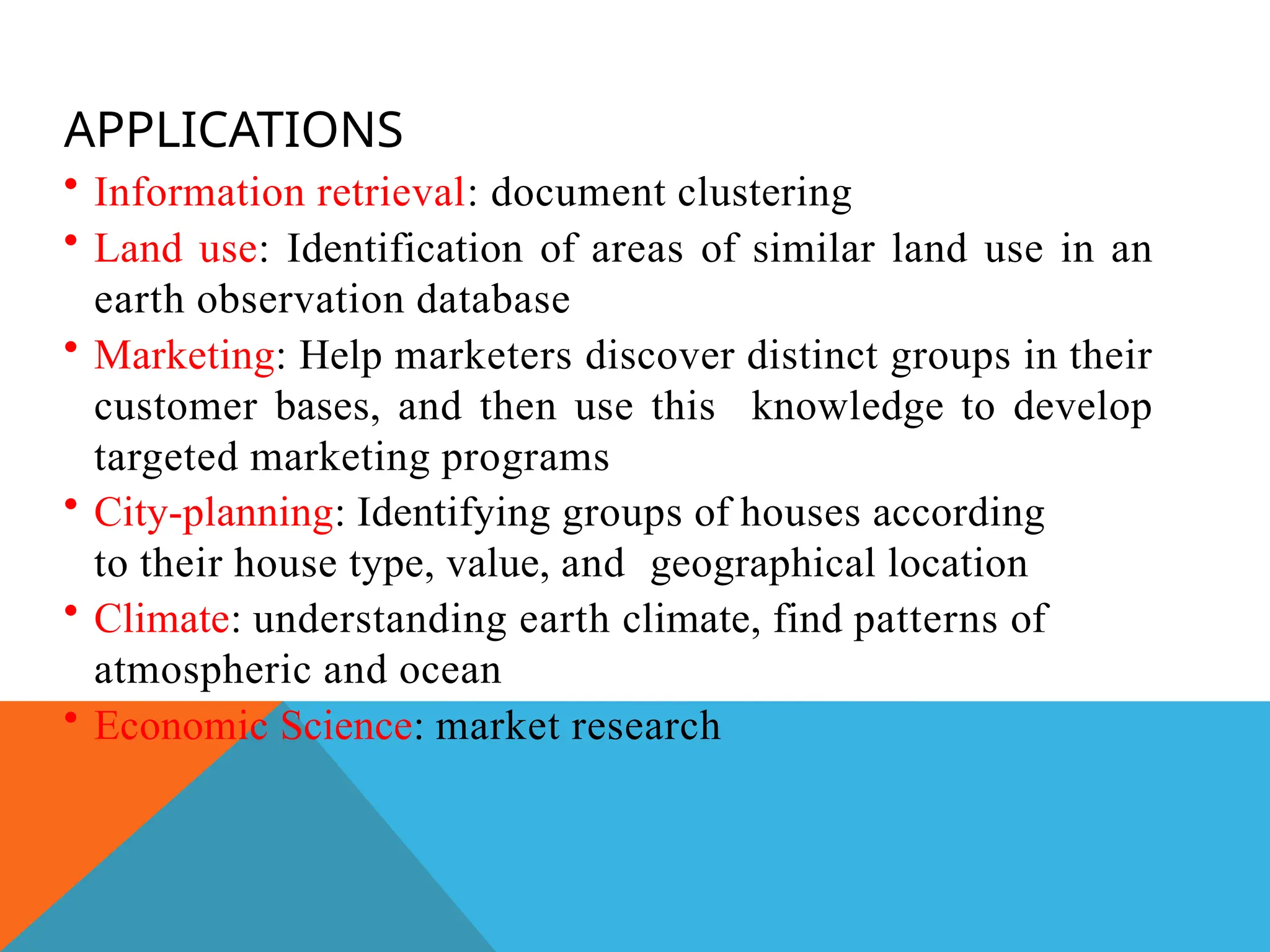 APPLICATIONS

• Information retrieval: document clustering
• Land use: Identification of areas of similar land use in an earth observation database
• Marketing: Help marketers discover distinct groups in their customer bases, and then use this knowledge to develop targeted marketing programs
• City-planning: Identifying groups of houses according to their house type, value, and geographical location
• Climate: understanding earth climate, find patterns of atmospheric and ocean
• Economic Science: market research